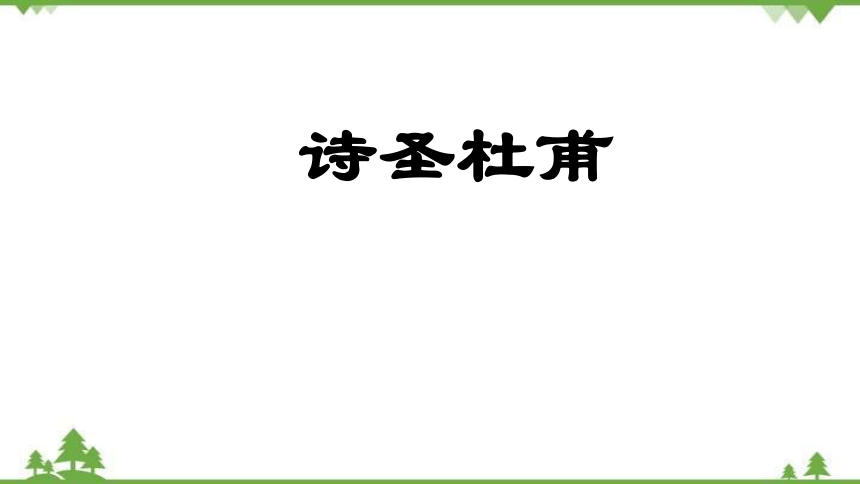 诗圣杜甫